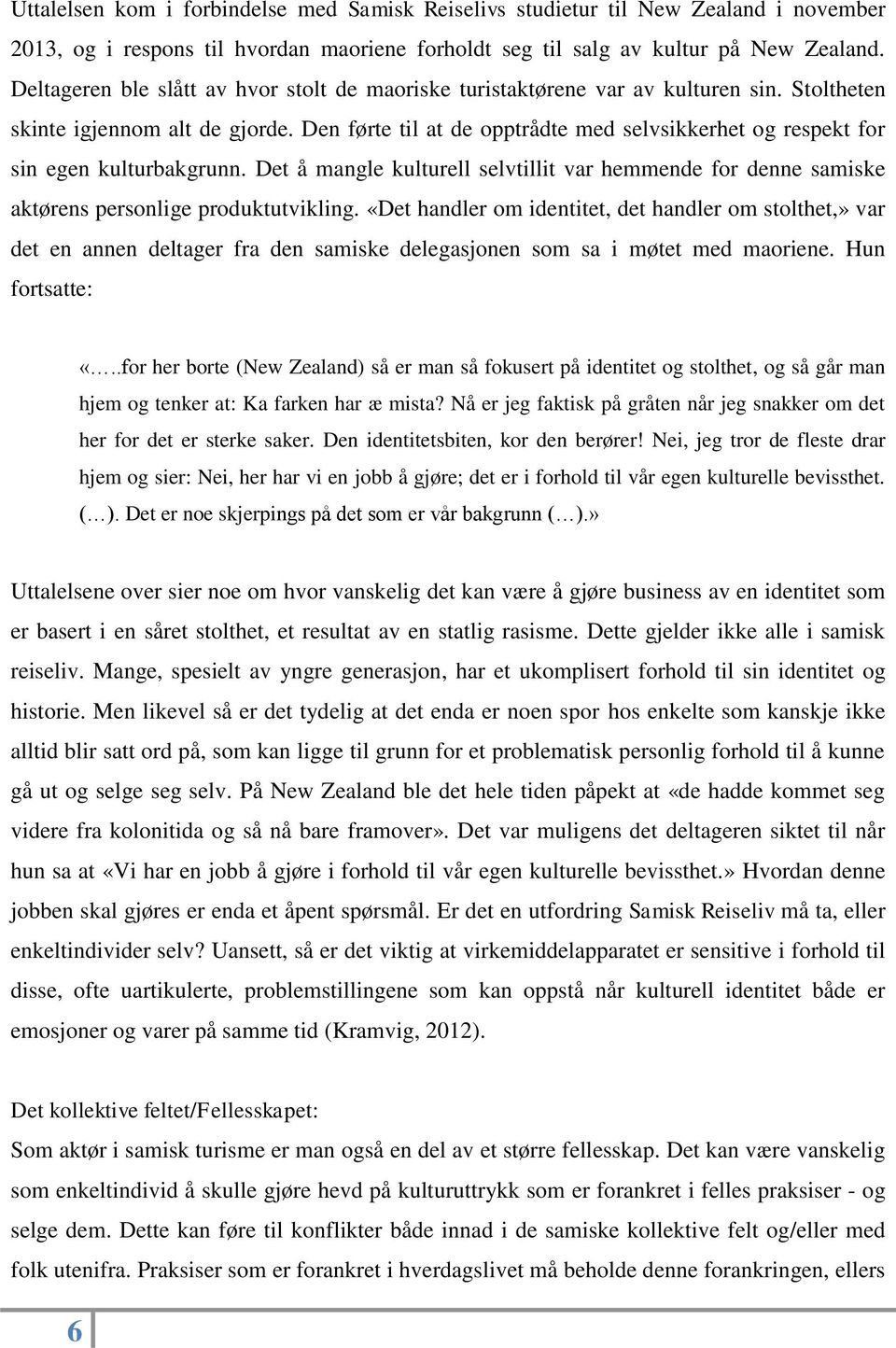 Uttalelsen kom i forbindelse med Samisk Reiselivs studietur til New Zealand i november 2013, og i respons til hvordan maoriene forholdt seg til salg av kultur på New Zealand. Deltageren ble slått av hvor stolt de maoriske turistaktørene var av kulturen sin. Stoltheten skinte igjennom alt de gjorde. Den førte til at de opptrådte med selvsikkerhet og respekt for sin egen kulturbakgrunn. Det å mangle kulturell selvtillit var hemmende for denne samiske aktørens personlige produktutvikling. «Det handler om identitet, det handler om stolthet,» var det en annen deltager fra den samiske delegasjonen som sa i møtet med maoriene. Hun fortsatte:

«.….for her borte (New Zealand) så er man så fokusert på identitet og stolthet, og så går man hjem og tenker at: Ka farken har æ mista? Nå er jeg faktisk på gråten når jeg snakker om det her for det er sterke saker. Den identitetsbiten, kor den berører! Nei, jeg tror de fleste drar hjem og sier: Nei, her har vi en jobb å gjøre; det er i forhold til vår egen kulturelle bevissthet. (…). Det er noe skjerpings på det som er vår bakgrunn (…).»

Uttalelsene over sier noe om hvor vanskelig det kan være å gjøre business av en identitet som er basert i en såret stolthet, et resultat av en statlig rasisme. Dette gjelder ikke alle i samisk reiseliv. Mange, spesielt av yngre generasjon, har et ukomplisert forhold til sin identitet og historie. Men likevel så er det tydelig at det enda er noen spor hos enkelte som kanskje ikke alltid blir satt ord på, som kan ligge til grunn for et problematisk personlig forhold til å kunne gå ut og selge seg selv. På New Zealand ble det hele tiden påpekt at «de hadde kommet seg videre fra kolonitida og så nå bare framover». Det var muligens det deltageren siktet til når hun sa at «Vi har en jobb å gjøre i forhold til vår egen kulturelle bevissthet.» Hvordan denne jobben skal gjøres er enda et åpent spørsmål. Er det en utfordring Samisk Reiseliv må ta, eller enkeltindivider selv? Uansett, så er det viktig at virkemiddelapparatet er sensitive i forhold til disse, ofte uartikulerte, problemstillingene som kan oppstå når kulturell identitet både er emosjoner og varer på samme tid (Kramvig, 2012).

Det kollektive feltet/Fellesskapet:
Som aktør i samisk turisme er man også en del av et større fellesskap. Det kan være vanskelig som enkeltindivid å skulle gjøre hevd på kulturuttrykk som er forankret i felles praksiser - og selge dem. Dette kan føre til konflikter både innad i de samiske kollektive felt og/eller med folk utenifra. Praksiser som er forankret i hverdagslivet må beholde denne forankringen, ellers

6